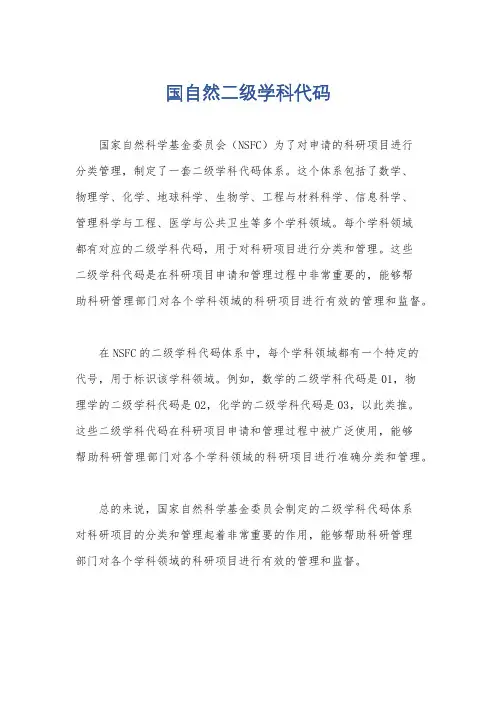 国自然二级学科代码

国家自然科学基金委员会（NSFC）为了对申请的科研项目进行分类管理，制定了一套二级学科代码体系。这个体系包括了数学、物理学、化学、地球科学、生物学、工程与材料科学、信息科学、管理科学与工程、医学与公共卫生等多个学科领域。每个学科领域都有对应的二级学科代码，用于对科研项目进行分类和管理。这些二级学科代码是在科研项目申请和管理过程中非常重要的，能够帮助科研管理部门对各个学科领域的科研项目进行有效的管理和监督。

在NSFC的二级学科代码体系中，每个学科领域都有一个特定的代号，用于标识该学科领域。例如，数学的二级学科代码是01，物理学的二级学科代码是02，化学的二级学科代码是03，以此类推。这些二级学科代码在科研项目申请和管理过程中被广泛使用，能够帮助科研管理部门对各个学科领域的科研项目进行准确分类和管理。

总的来说，国家自然科学基金委员会制定的二级学科代码体系对科研项目的分类和管理起着非常重要的作用，能够帮助科研管理部门对各个学科领域的科研项目进行有效的管理和监督。